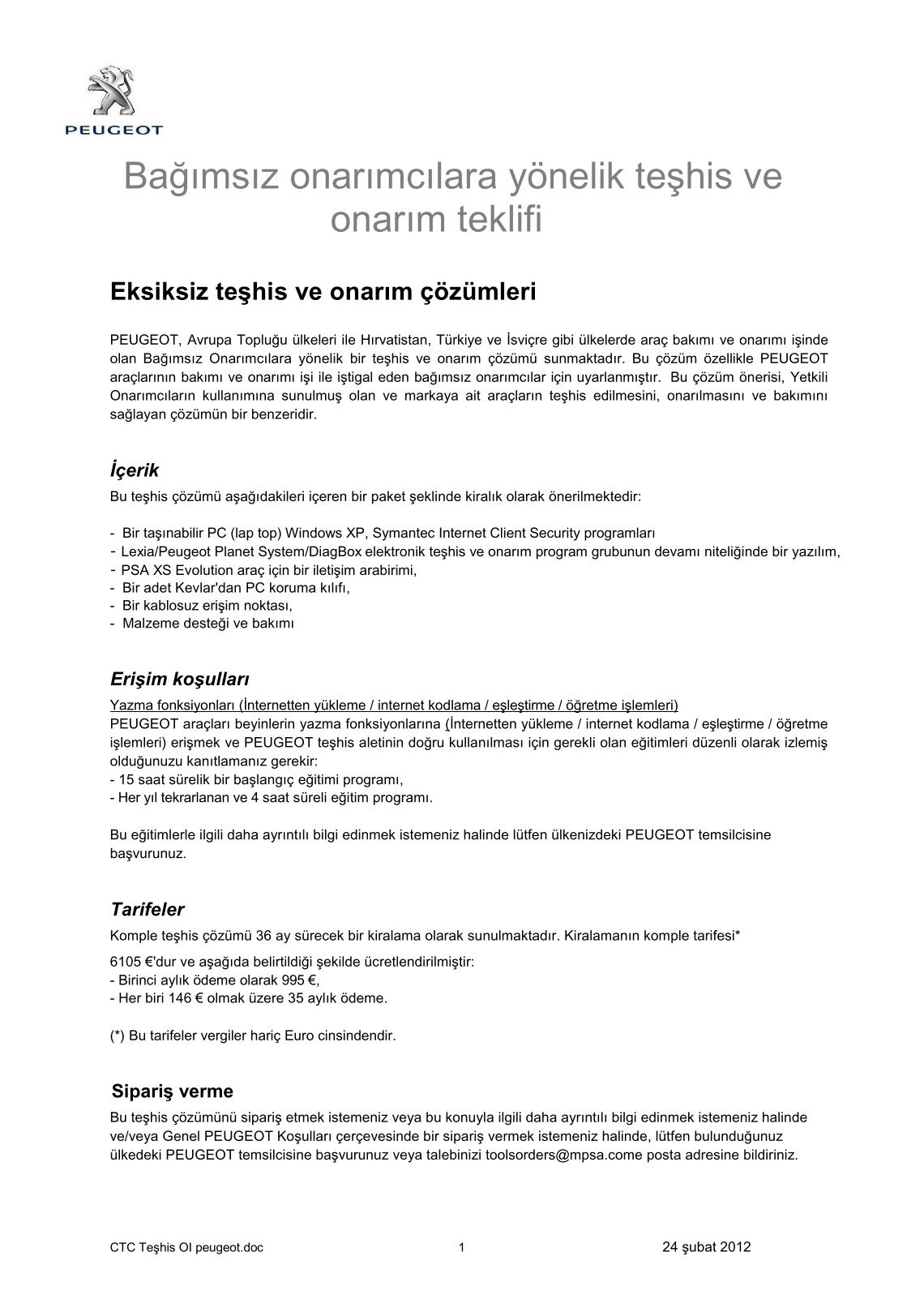 PEUGEOT

Bağımsız onarımcılara yönelik teşhis ve onarım teklifi

Eksiksiz teşhis ve onarım çözümleri

PEUGEOT, Avrupa Topluğu ülkeleri ile Hırvatistan, Türkiye ve İsviçre gibi ülkelerde araç bakımı ve onarımı işinde olan Bağımsız Onarımcılara yönelik bir teşhis ve onarım çözümü sunmaktadır. Bu çözüm özellikle PEUGEOT araçlarının bakımı ve onarımı işi ile iştigal eden bağımsız onarımcılar için uyarlanmıştır. Bu çözüm önerisi, Yetkili Onarımcıların kullanımına sunulmuş olan ve markaya ait araçların teşhis edilmesini, onarılmasını ve bakımını sağlayan çözümün bir benzeridir.

İçerik

Bu teşhis çözümü aşağıdakileri içeren bir paket şeklinde kiralık olarak önerilmektedir:

- Bir taşınabilir PC (lap top) Windows XP, Symantec Internet Client Security programları
- Lexia/Peugeot Planet System/DiagBox elektronik teşhis ve onarım program grubunun devamı niteliğinde bir yazılım,
- PSA XS Evolution araç için bir iletişim arabirimi,
- Bir adet Kevlar'dan PC koruma kılıfı,
- Bir kablosuz erişim noktası,
- Malzeme desteği ve bakımı

Erişim koşulları

Yazma fonksiyonları (İnternetten yükleme / internet kodlama / eşleştirme / öğretme işlemleri)
PEUGEOT araçları beyinlerin yazma fonksiyonlarına (İnternetten yükleme / internet kodlama / eşleştirme / öğretme işlemleri) erişmek ve PEUGEOT teşhis aletinin doğru kullanılması için gerekli olan eğitimleri düzenli olarak izlemiş olduğunuzu kanıtlamanız gerekir:
- 15 saat sürelik bir başlangıç eğitimi programı,
- Her yıl tekrarlanan ve 4 saat süreli eğitim programı.

Bu eğitimlerle ilgili daha ayrıntılı bilgi edinmek istemeniz halinde lütfen ülkenizdeki PEUGEOT temsilcisine başvurunuz.

Tarifeler

Komple teşhis çözümü 36 ay sürecek bir kiralama olarak sunulmaktadır. Kiralamanın komple tarifesi*

6105 €'dur ve aşağıda belirtildiği şekilde ücretlendirilmiştir:
- Birinci aylık ödeme olarak 995 €,
- Her biri 146 € olmak üzere 35 aylık ödeme.

(*) Bu tarifeler vergiler hariç Euro cinsindendir.

Sipariş verme

Bu teşhis çözümünü sipariş etmek istemeniz veya bu konuyla ilgili daha ayrıntılı bilgi edinmek istemeniz halinde ve/veya Genel PEUGEOT Koşulları çerçevesinde bir sipariş vermek istemeniz halinde, lütfen bulunduğunuz ülkedeki PEUGEOT temsilcisine başvurunuz veya talebinizi toolsorders@mpsa.come posta adresine bildiriniz.

CTC Teşhis OI peugeot.doc 1 24 şubat 2012